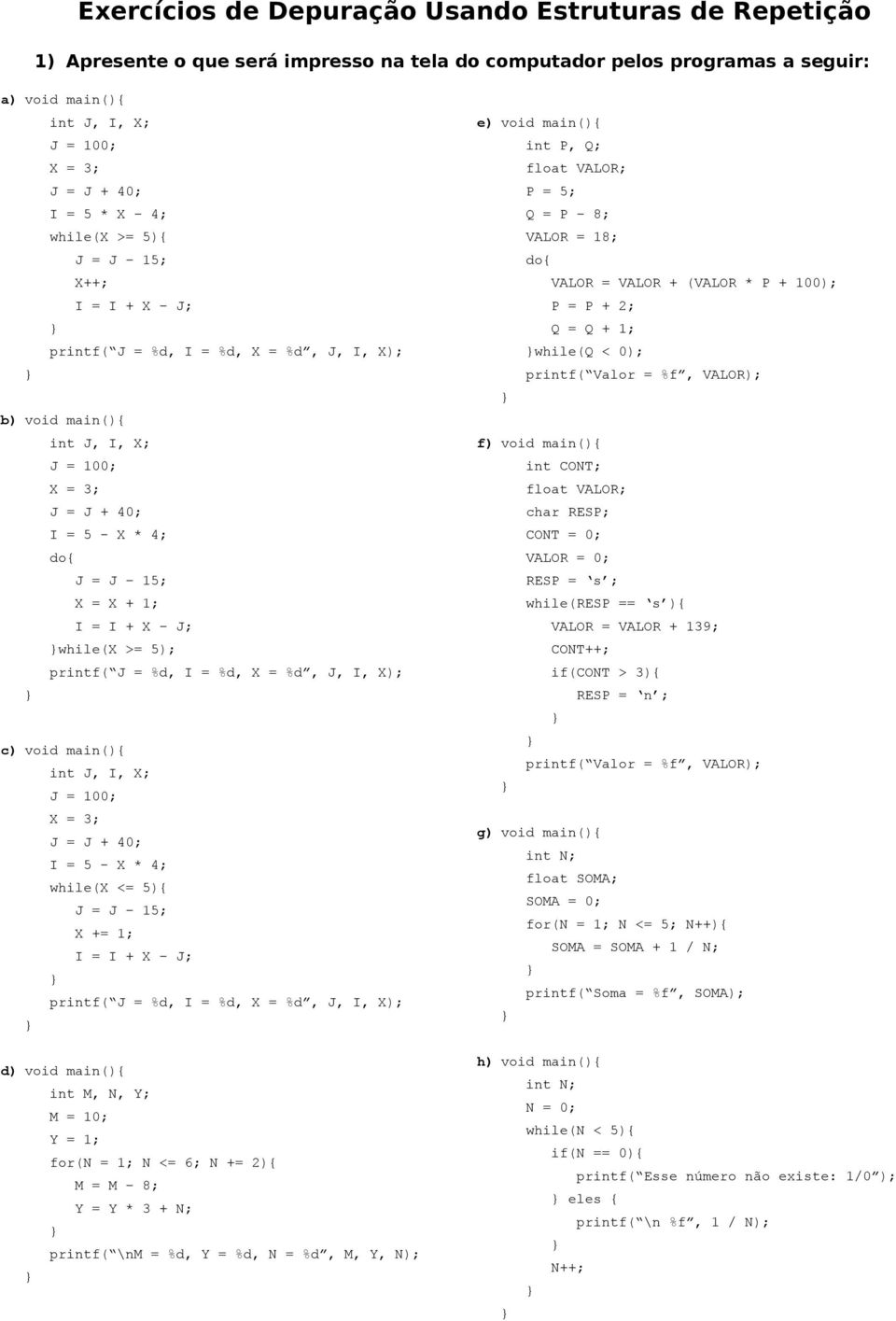 Exercícios de Depuração Usando Estruturas de Repetição

1) Apresente o que será impresso na tela do computador pelos programas a seguir:

a) void main(){
int J, I, X;
J = 100;
X = 3;
J = J + 40;
I = 5 * X - 4;
while(X >= 5){
J = J - 15;
X++;
I = I + X - J;
}
printf(“J = %d, I = %d, X = %d”, J, I, X);
}

b) void main(){
int J, I, X;
J = 100;
X = 3;
J = J + 40;
I = 5 - X * 4;
do{
J = J - 15;
X = X + 1;
I = I + X - J;
}while(X >= 5);
printf(“J = %d, I = %d, X = %d”, J, I, X);
}

c) void main(){
int J, I, X;
J = 100;
X = 3;
J = J + 40;
I = 5 - X * 4;
while(X <= 5){
J = J - 15;
X += 1;
I = I + X - J;
}
printf(“J = %d, I = %d, X = %d”, J, I, X);
}

d) void main(){
int M, N, Y;
M = 10;
Y = 1;
for(N = 1; N <= 6; N += 2){
M = M - 8;
Y = Y * 3 + N;
}
printf(“\nM = %d, Y = %d, N = %d”, M, Y, N);
}

e) void main(){
int P, Q;
float VALOR;
P = 5;
Q = P - 8;
VALOR = 18;
do{
VALOR = VALOR + (VALOR * P + 100);
P = P + 2;
Q = Q + 1;
}while(Q < 0);
printf(“Valor = %f”, VALOR);
}

f) void main(){
int CONT;
float VALOR;
char RESP;
CONT = 0;
VALOR = 0;
RESP = ‘s’;
while(RESP == ‘s’){
VALOR = VALOR + 139;
CONT++;
if(CONT > 3){
RESP = ‘n’;
}
}
printf(“Valor = %f”, VALOR);
}

g) void main(){
int N;
float SOMA;
SOMA = 0;
for(N = 1; N <= 5; N++){
SOMA = SOMA + 1 / N;
}
printf(“Soma = %f”, SOMA);
}

h) void main(){
int N;
N = 0;
while(N < 5){
if(N == 0){
printf(“Esse número não existe: 1/0”);
} eles {
printf(“\n %f”, 1 / N);
}
N++;
}
}